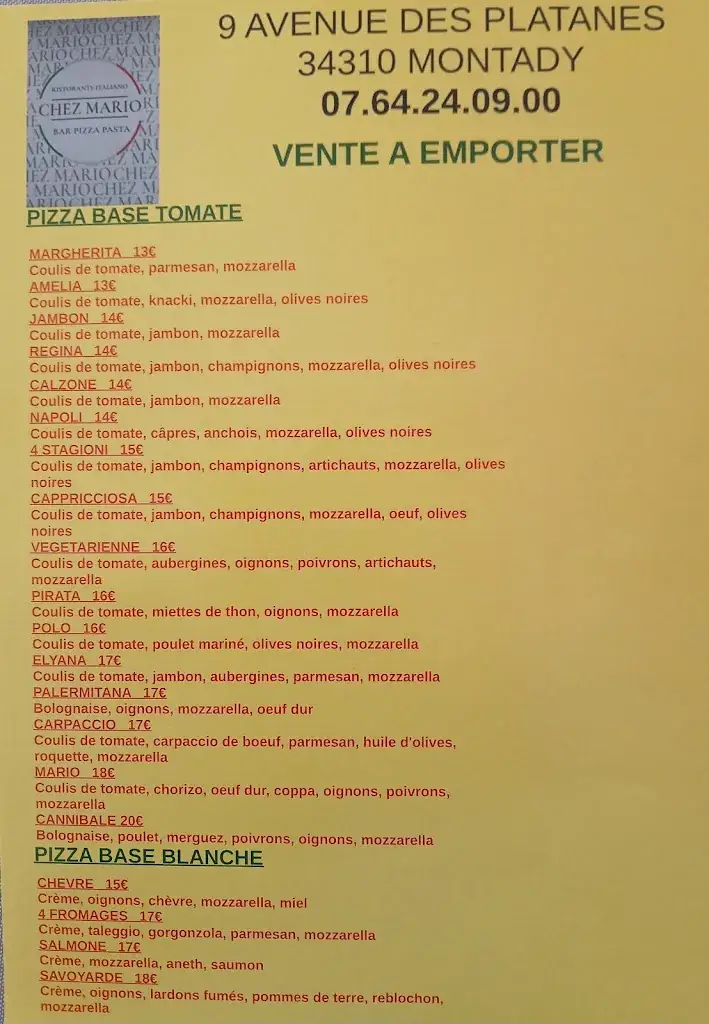 RISTORANTE ITALIANO
CHEZ MARIO
BAR PIZZA PASTA

9 AVENUE DES PLATANES
34310 MONTADY
07.64.24.09.00

VENTE A EMPORTER

PIZZA BASE TOMATE

MARGHERITA 13€
Coulis de tomate, parmesan, mozzarella
AMELIA 13€
Coulis de tomate, knacki, mozzarella, olives noires
JAMBON 14€
Coulis de tomate, jambon, mozzarella
REGINA 14€
Coulis de tomate, jambon, champignons, mozzarella, olives noires
CALZONE 14€
Coulis de tomate, jambon, mozzarella
NAPOLI 14€
Coulis de tomate, câpres, anchois, mozzarella, olives noires
4 STAGIONI 15€
Coulis de tomate, jambon, champignons, artichauts, mozzarella, olives noires
CAPPRICCIOSA 15€
Coulis de tomate, jambon, champignons, mozzarella, oeuf, olives noires
VEGETARIENNE 16€
Coulis de tomate, aubergines, oignons, poivrons, artichauts, mozzarella
PIRATA 16€
Coulis de tomate, miettes de thon, oignons, mozzarella
POLO 16€
Coulis de tomate, poulet mariné, olives noires, mozzarella
ELYANA 17€
Coulis de tomate, jambon, aubergines, parmesan, mozzarella
PALERMITANA 17€
Bolognaise, oignons, mozzarella, oeuf dur
CARPACCIO 17€
Coulis de tomate, carpaccio de boeuf, parmesan, huile d'olives, roquette, mozzarella
MARIO 18€
Coulis de tomate, chorizo, oeuf dur, coppa, oignons, poivrons, mozzarella
CANNIBALE 20€
Bolognaise, poulet, merguez, poivrons, oignons, mozzarella

PIZZA BASE BLANCHE

CHEVRE 15€
Crème, oignons, chèvre, mozzarella, miel
4 FROMAGES 17€
Crème, taleggio, gorgonzola, parmesan, mozzarella
SALMONE 17€
Crème, mozzarella, aneth, saumon
SAVOYARDE 18€
Crème, oignons, lardons fumés, pommes de terre, reblochon, mozzarella